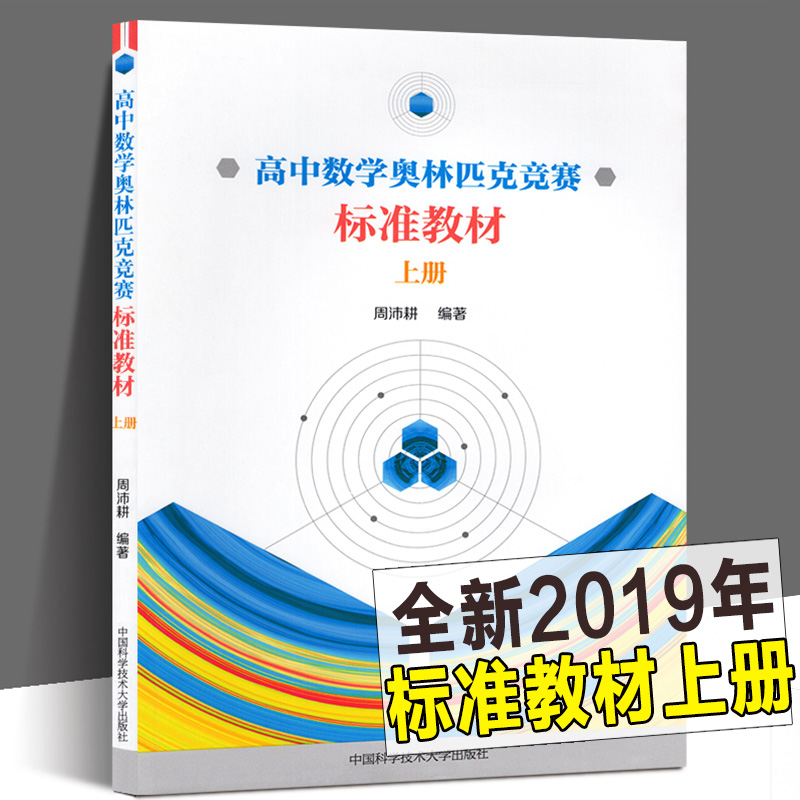 高中数学奥林匹克竞赛 标准教材 上册 周沛耕 编著 中国科学技术大学出版社

高中数学奥林匹克竞赛
标准教材
上册
周沛耕 编著

中国科学技术大学出版社

全新2019年
标准教材上册